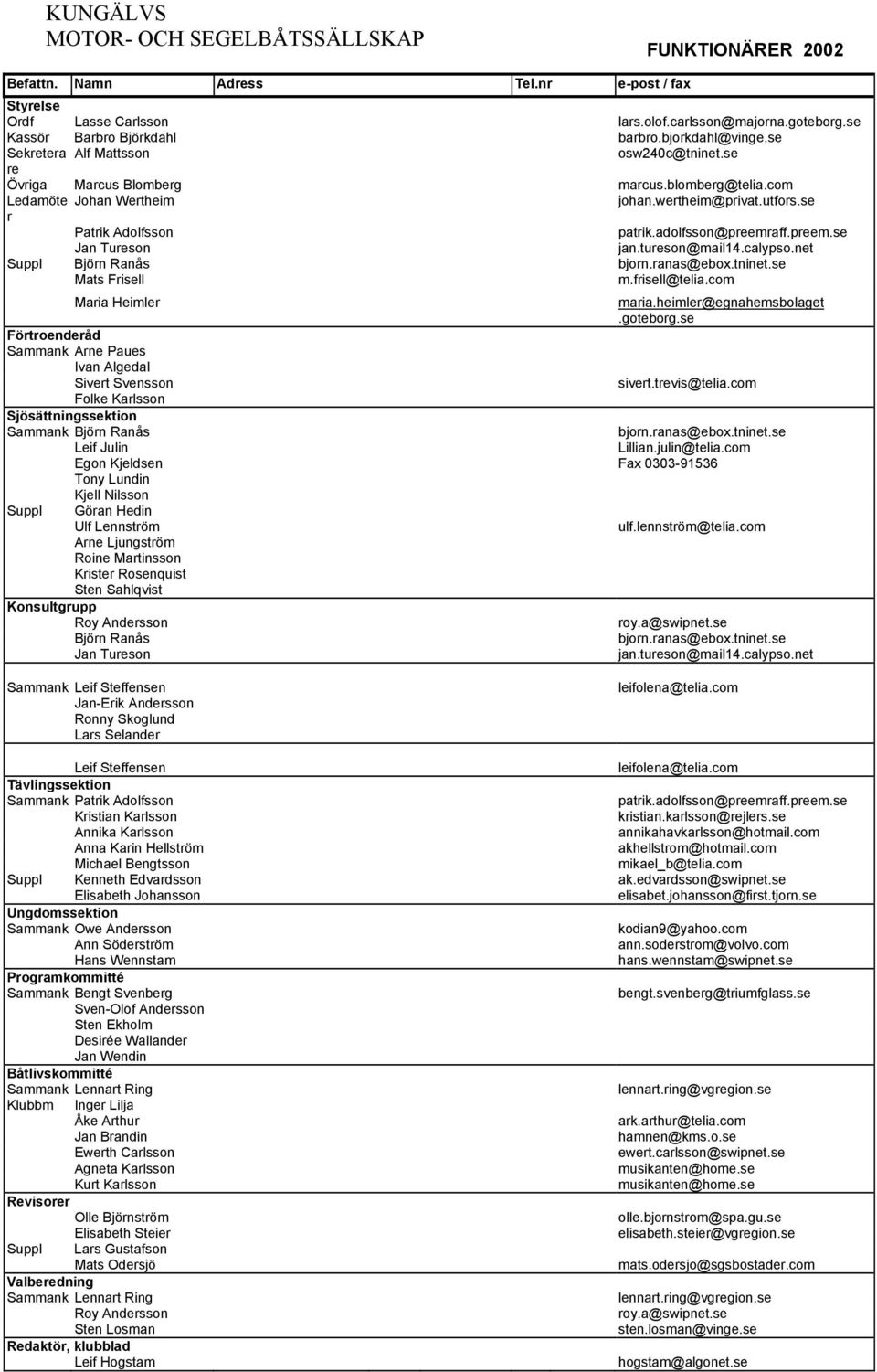 KUNGÄLVS
MOTOR- OCH SEGELBÅTSSÄLLSKAP

FUNKTIONÄRER 2002

| Befattn. | Namn | Adress | Tel.nr | e-post / fax |
|---|---|---|---|---|
| Styrelse | | | | |
| Ordf | Lasse Carlsson | | | lars.olof.carlsson@majorna.goteborg.se |
| Kassör | Barbro Björkdahl | | | barbro.bjorkdahl@vinge.se |
| Sekreterare | Alf Mattsson | | | osw240c@tninet.se |
| Övriga | Marcus Blomberg | | | marcus.blomberg@telia.com |
| Ledamöter | Johan Wertheim | | | johan.wertheim@privat.utfors.se |
| | Patrik Adolfsson | | | patrik.adolfsson@preemraff.preem.se |
| | Jan Tureson | | | jan.tureson@mail14.calypso.net |
| Suppl | Björn Ranås | | | bjorn.ranas@ebox.tninet.se |
| | Mats Frisell | | | m.frisell@telia.com |
| | Maria Heimler | | | maria.heimler@egnahemsbolaget.goteborg.se |
| Förtroenderåd | | | | |
| Sammank | Arne Paues | | | |
| | Ivan Algedal | | | |
| | Sivert Svensson | | | sivert.trevis@telia.com |
| | Folke Karlsson | | | |
| Sjösättningssektion | | | | |
| Sammank | Björn Ranås | | | bjorn.ranas@ebox.tninet.se |
| | Leif Julin | | | Lillian.julin@telia.com |
| | Egon Kjeldsen | | | Fax 0303-91536 |
| | Tony Lundin | | | |
| | Kjell Nilsson | | | |
| Suppl | Göran Hedin | | | |
| | Ulf Lennström | | | ulf.lennström@telia.com |
| | Arne Ljungström | | | |
| | Roine Martinsson | | | |
| | Krister Rosenquist | | | |
| | Sten Sahlqvist | | | |
| Konsultgrupp | | | | |
| | Roy Andersson | | | roy.a@swipnet.se |
| | Björn Ranås | | | bjorn.ranas@ebox.tninet.se |
| | Jan Tureson | | | jan.tureson@mail14.calypso.net |
| Sammank | Leif Steffensen | | | leifolena@telia.com |
| | Jan-Erik Andersson | | | |
| | Ronny Skoglund | | | |
| | Lars Selander | | | |
| | Leif Steffensen | | | leifolena@telia.com |
| Tävlingssektion | | | | |
| Sammank | Patrik Adolfsson | | | patrik.adolfsson@preemraff.preem.se |
| | Kristian Karlsson | | | kristian.karlsson@rejlers.se |
| | Annika Karlsson | | | annikahavkarlsson@hotmail.com |
| | Anna Karin Hellström | | | akhellstrom@hotmail.com |
| | Michael Bengtsson | | | mikael_b@telia.com |
| Suppl | Kenneth Edvardsson | | | ak.edvardsson@swipnet.se |
| | Elisabeth Johansson | | | elisabet.johansson@first.tjorn.se |
| Ungdomssektion | | | | |
| Sammank | Owe Andersson | | | kodian9@yahoo.com |
| | Ann Söderström | | | ann.soderstrom@volvo.com |
| | Hans Wennstam | | | hans.wennstam@swipnet.se |
| Programkommitté | | | | |
| Sammank | Bengt Svenberg | | | bengt.svenberg@triumfglass.se |
| | Sven-Olof Andersson | | | |
| | Sten Ekholm | | | |
| | Desirée Wallander | | | |
| | Jan Wendin | | | |
| Båtlivskommitté | | | | |
| Sammank | Lennart Ring | | | lennart.ring@vgregion.se |
| Klubbm | Inger Lilja | | | |
| | Åke Arthur | | | ark.arthur@telia.com |
| | Jan Brandin | | | hamnen@kms.o.se |
| | Ewerth Carlsson | | | ewert.carlsson@swipnet.se |
| | Agneta Karlsson | | | musikanten@home.se |
| | Kurt Karlsson | | | musikanten@home.se |
| Revisorer | | | | |
| | Olle Björnström | | | olle.bjornstrom@spa.gu.se |
| | Elisabeth Steier | | | elisabeth.steier@vgregion.se |
| Suppl | Lars Gustafson | | | |
| | Mats Odersjö | | | mats.odersjo@sgsbostader.com |
| Valberedning | | | | |
| Sammank | Lennart Ring | | | lennart.ring@vgregion.se |
| | Roy Andersson | | | roy.a@swipnet.se |
| | Sten Losman | | | sten.losman@vinge.se |
| Redaktör, klubblad | | | | |
| | Leif Hogstam | | | hogstam@algonet.se |